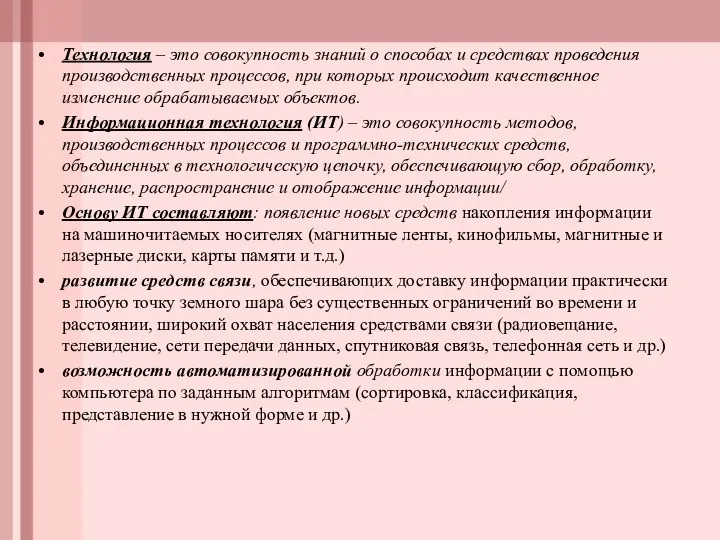 • Технология – это совокупность знаний о способах и средствах проведения производственных процессов, при которых происходит качественное изменение обрабатываемых объектов.

• Информационная технология (ИТ) – это совокупность методов, производственных процессов и программно-технических средств, объединенных в технологическую цепочку, обеспечивающую сбор, обработку, хранение, распространение и отображение информации/

• Основу ИТ составляют: появление новых средств накопления информации на машиночитаемых носителях (магнитные ленты, кинофильмы, магнитные и лазерные диски, карты памяти и т.д.)

• развитие средств связи, обеспечивающих доставку информации практически в любую точку земного шара без существенных ограничений во времени и расстоянии, широкий охват населения средствами связи (радиовещание, телевидение, сети передачи данных, спутниковая связь, телефонная сеть и др.)

• возможность автоматизированной обработки информации с помощью компьютера по заданным алгоритмам (сортировка, классификация, представление в нужной форме и др.)